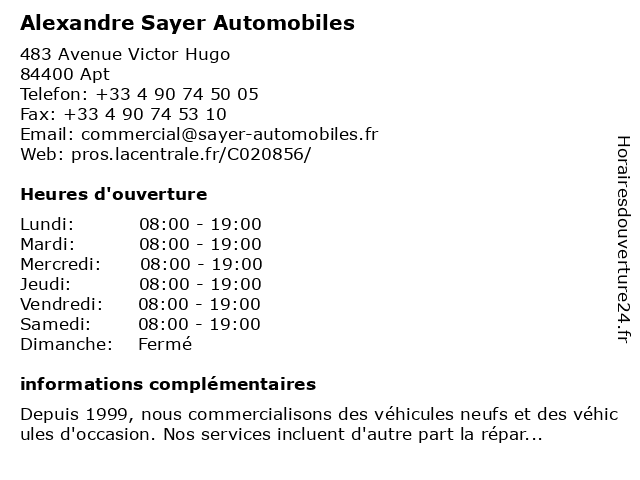 Alexandre Sayer Automobiles

483 Avenue Victor Hugo
84400 Apt
Telefon: +33 4 90 74 50 05
Fax: +33 4 90 74 53 10
Email: commercial@sayer-automobiles.fr
Web: pros.lacentrale.fr/C020856/

Heures d'ouverture

| Lundi: | 08:00 - 19:00 |
|---|---|
| Mardi: | 08:00 - 19:00 |
| Mercredi: | 08:00 - 19:00 |
| Jeudi: | 08:00 - 19:00 |
| Vendredi: | 08:00 - 19:00 |
| Samedi: | 08:00 - 19:00 |
| Dimanche: | Fermé |

informations complémentaires

Depuis 1999, nous commercialisons des véhicules neufs et des véhic ules d'occasion. Nos services incluent d'autre part la répar...

Horairesdouverture24.fr